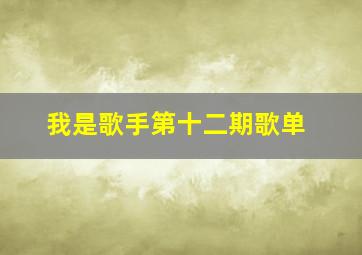 我是歌手第十二期歌单